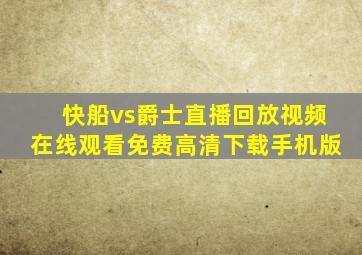 快船vs爵士直播回放视频
在线观看免费高清下载手机版